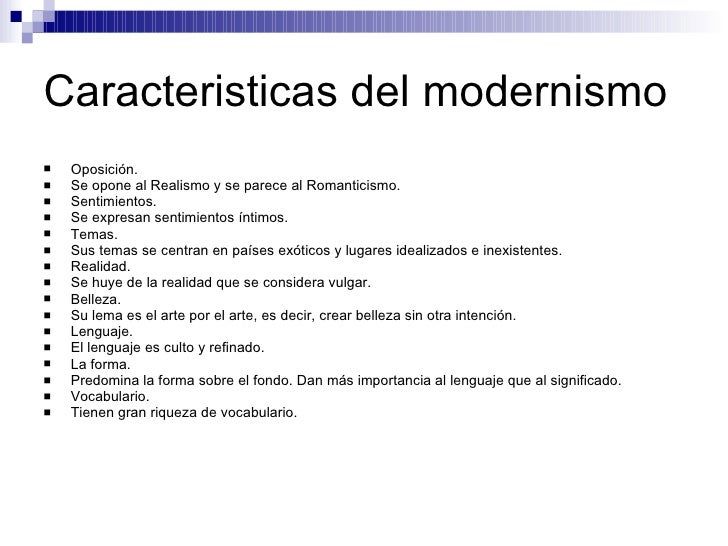 Caracteristicas del modernismo

- Oposición.
- Se opone al Realismo y se parece al Romanticismo.
- Sentimientos.
- Se expresan sentimientos íntimos.
- Temas.
- Sus temas se centran en países exóticos y lugares idealizados e inexistentes.
- Realidad.
- Se huye de la realidad que se considera vulgar.
- Belleza.
- Su lema es el arte por el arte, es decir, crear belleza sin otra intención.
- Lenguaje.
- El lenguaje es culto y refinado.
- La forma.
- Predomina la forma sobre el fondo. Dan más importancia al lenguaje que al significado.
- Vocabulario.
- Tienen gran riqueza de vocabulario.